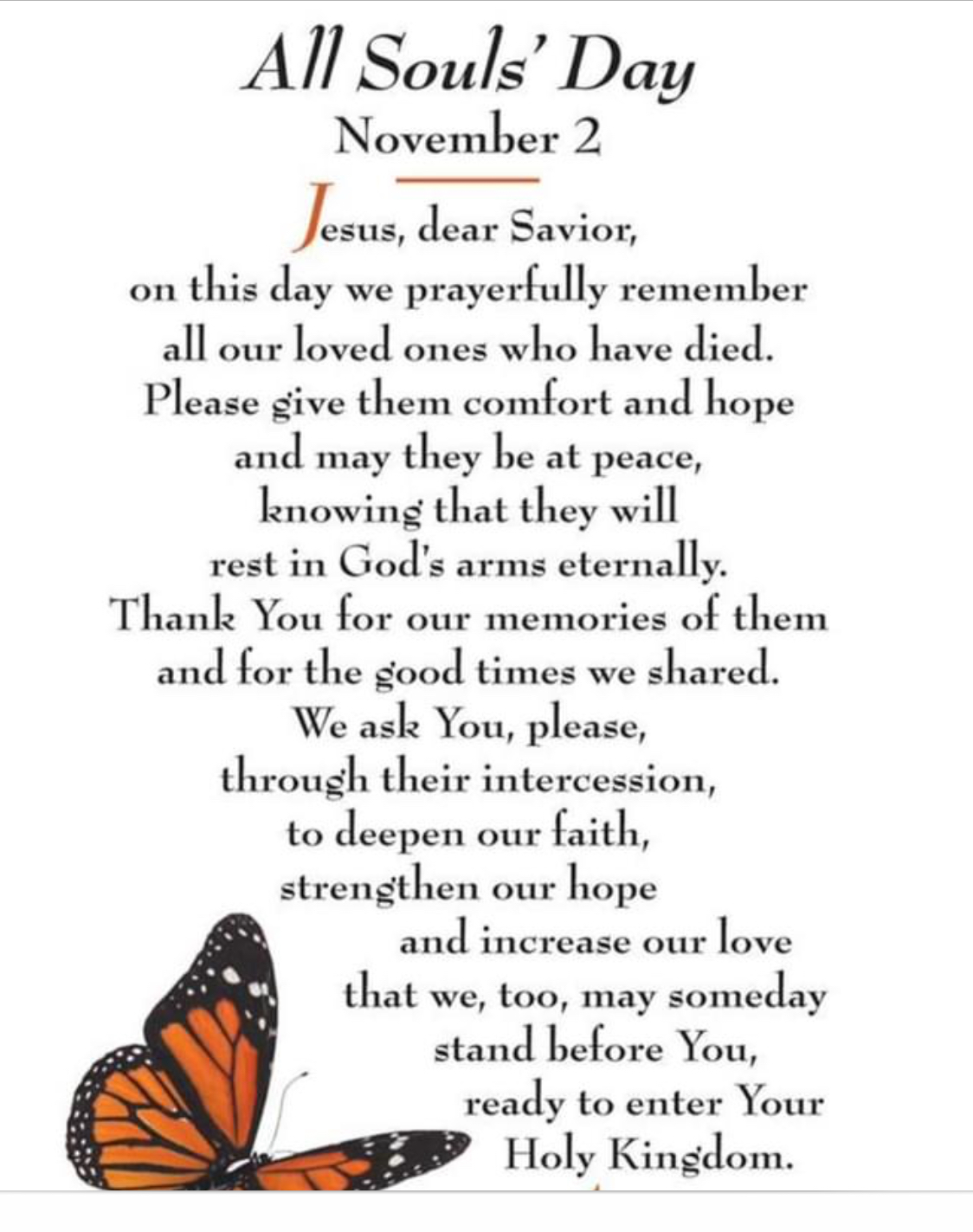 All Souls' Day
November 2

Jesus, dear Savior,
on this day we prayerfully remember
all our loved ones who have died.
Please give them comfort and hope
and may they be at peace,
knowing that they will
rest in God's arms eternally.
Thank You for our memories of them
and for the good times we shared.
We ask You, please,
through their intercession,
to deepen our faith,
strengthen our hope
and increase our love
that we, too, may someday
stand before You,
ready to enter Your
Holy Kingdom.